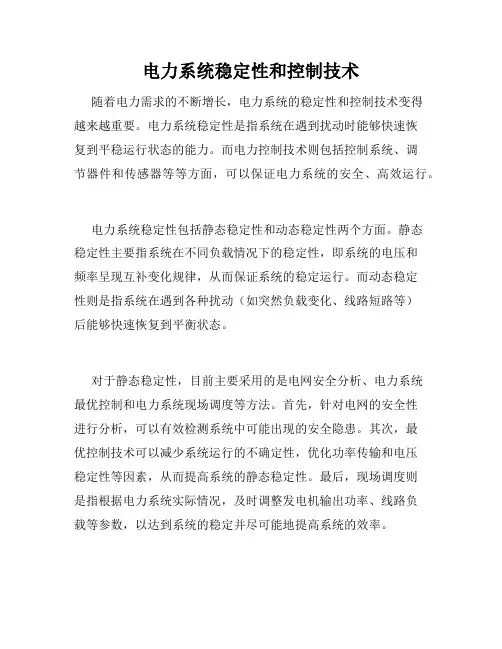 电力系统稳定性和控制技术

随着电力需求的不断增长，电力系统的稳定性和控制技术变得越来越重要。电力系统稳定性是指系统在遇到扰动时能够快速恢复到平稳运行状态的能力。而电力控制技术则包括控制系统、调节器件和传感器等等方面，可以保证电力系统的安全、高效运行。

电力系统稳定性包括静态稳定性和动态稳定性两个方面。静态稳定性主要指系统在不同负载情况下的稳定性，即系统的电压和频率呈现互补变化规律，从而保证系统的稳定运行。而动态稳定性则是指系统在遇到各种扰动（如突然负载变化、线路短路等）后能够快速恢复到平衡状态。

对于静态稳定性，目前主要采用的是电网安全分析、电力系统最优控制和电力系统现场调度等方法。首先，针对电网的安全性进行分析，可以有效检测系统中可能出现的安全隐患。其次，最优控制技术可以减少系统运行的不确定性，优化功率传输和电压稳定性等因素，从而提高系统的静态稳定性。最后，现场调度则是指根据电力系统实际情况，及时调整发电机输出功率、线路负载等参数，以达到系统的稳定并尽可能地提高系统的效率。